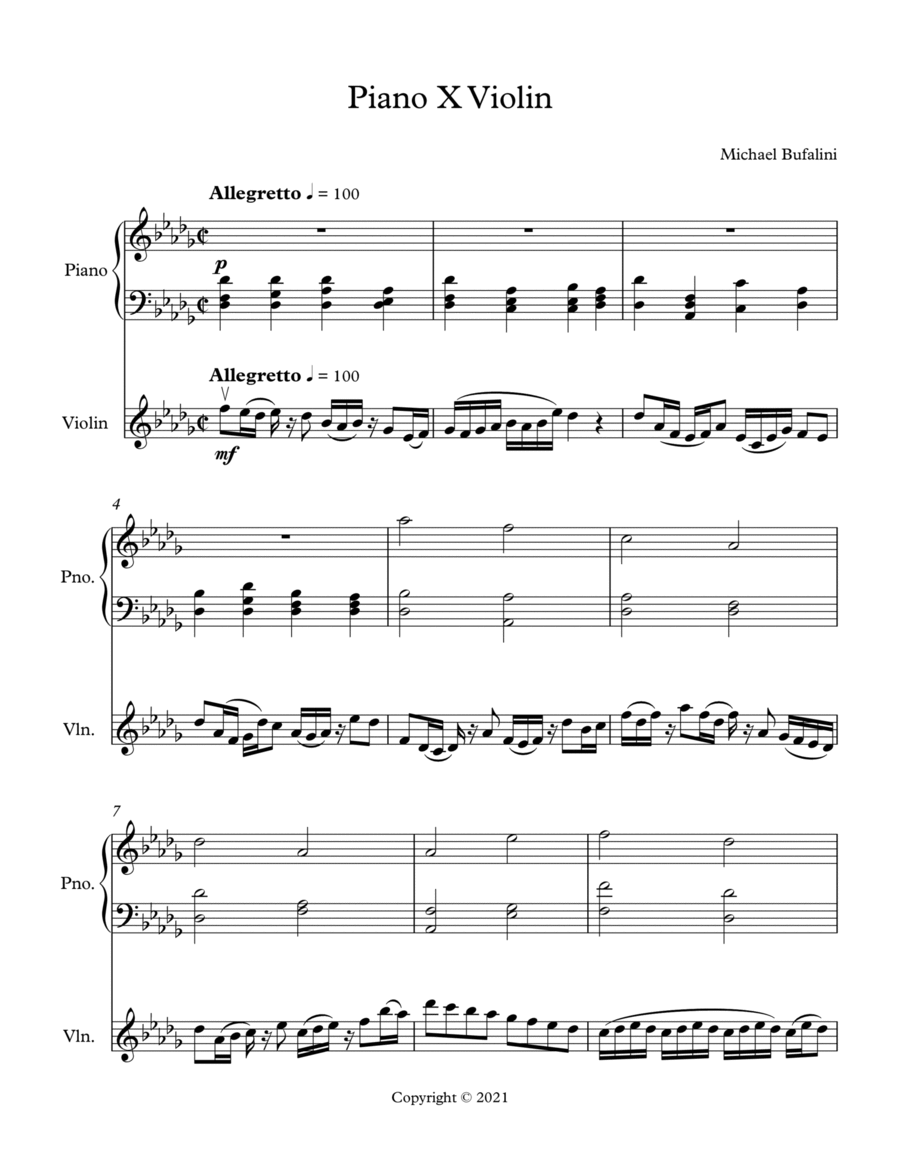 Piano X Violin

Michael Bufalini

Allegretto ♩ = 100

Piano

p

Allegretto ♩ = 100

Violin

mf

4

Pno.

Vln.

7

Pno.

Vln.

Copyright © 2021